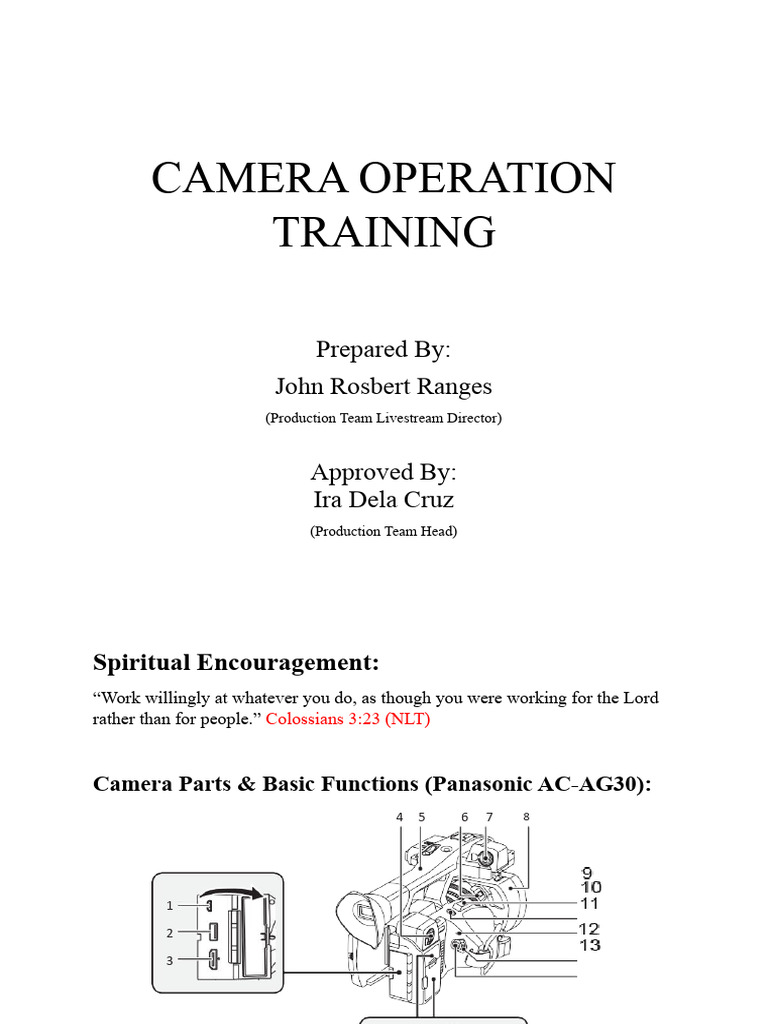 CAMERA OPERATION TRAINING

Prepared By:
John Rosbert Ranges
(Production Team Livestream Director)

Approved By:
Ira Dela Cruz
(Production Team Head)

Spiritual Encouragement:

“Work willingly at whatever you do, as though you were working for the Lord rather than for people.” Colossians 3:23 (NLT)

Camera Parts & Basic Functions (Panasonic AC-AG30):

4 5 6 7 8
9
10
11
12
13
1
2
3